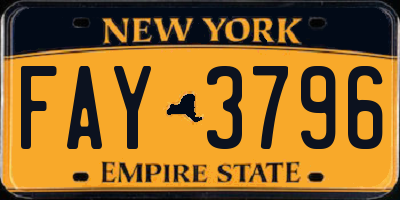 NEW YORK

FAY 3796

EMPIRE STATE